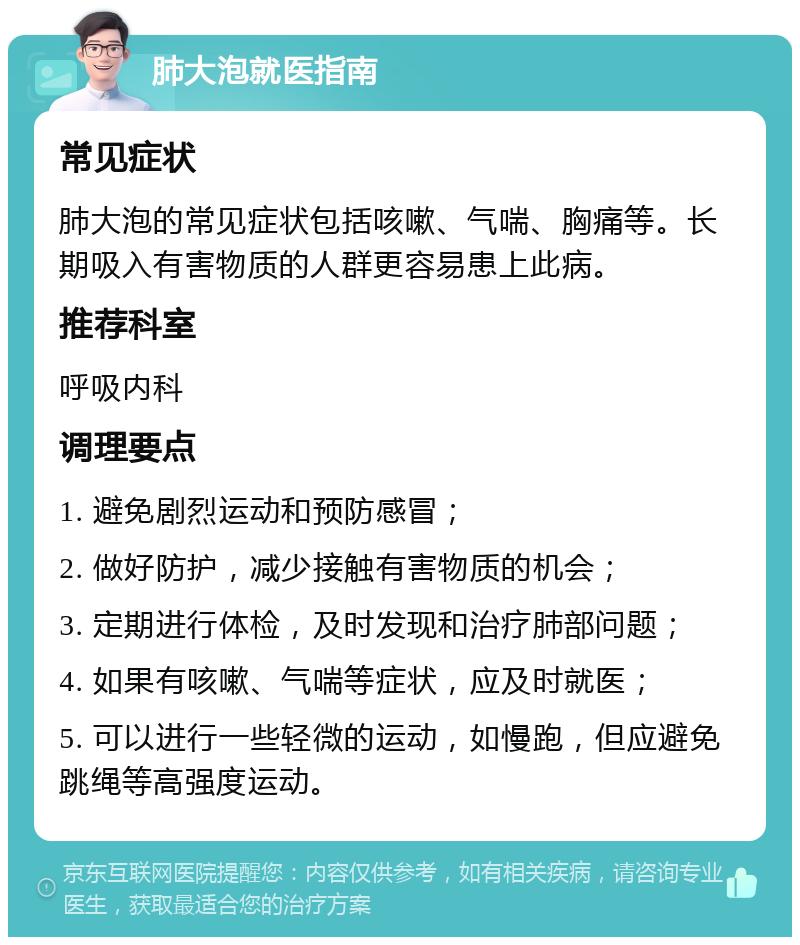 肺大泡就医指南

常见症状

肺大泡的常见症状包括咳嗽、气喘、胸痛等。长期吸入有害物质的人群更容易患上此病。

推荐科室

呼吸内科

调理要点

1. 避免剧烈运动和预防感冒；

2. 做好防护，减少接触有害物质的机会；

3. 定期进行体检，及时发现和治疗肺部问题；

4. 如果有咳嗽、气喘等症状，应及时就医；

5. 可以进行一些轻微的运动，如慢跑，但应避免跳绳等高强度运动。

京东互联网医院提醒您：内容仅供参考，如有相关疾病，请咨询专业医生，获取最适合您的治疗方案